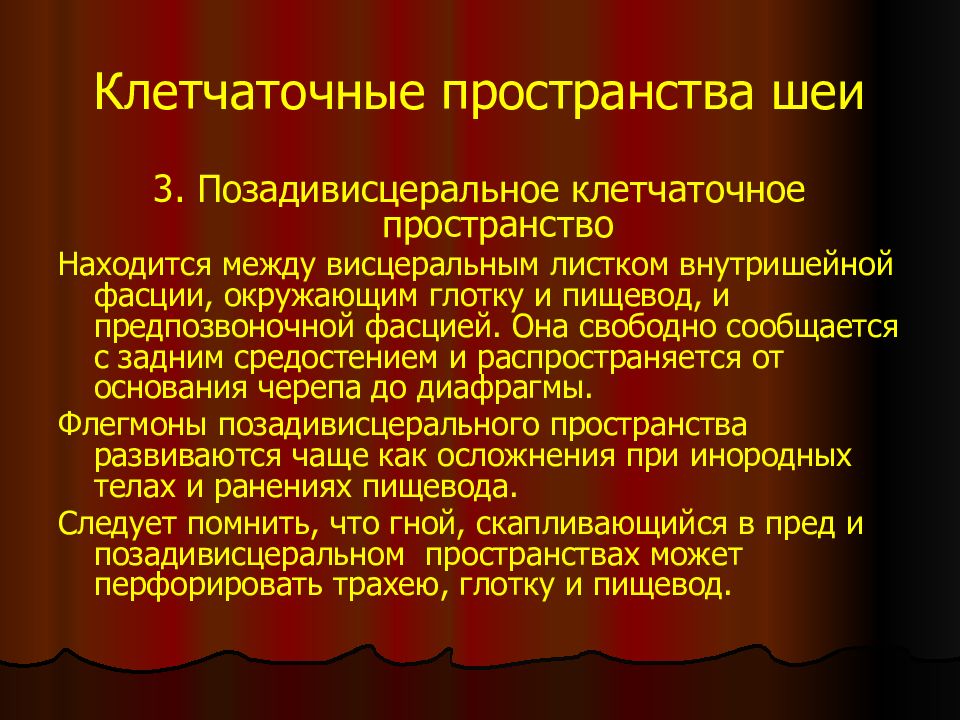 Клетчаточные пространства шеи

3. Позадивисцеральное клетчаточное пространство

Находится между висцеральным листком внутришейной фасции, окружающим глотку и пищевод, и предпозвоночной фасцией. Она свободно сообщается с задним средостением и распространяется от основания черепа до диафрагмы.

Флегмоны позадивисцерального пространства развиваются чаще как осложнения при инородных телах и ранениях пищевода.

Следует помнить, что гной, скапливающийся в пред и позадивисцеральном пространствах может перфорировать трахею, глотку и пищевод.